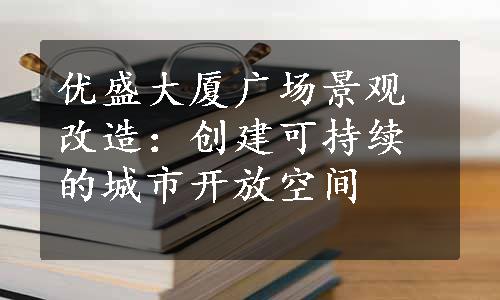 优盛大厦广场景观改造：创建可持续的城市开放空间